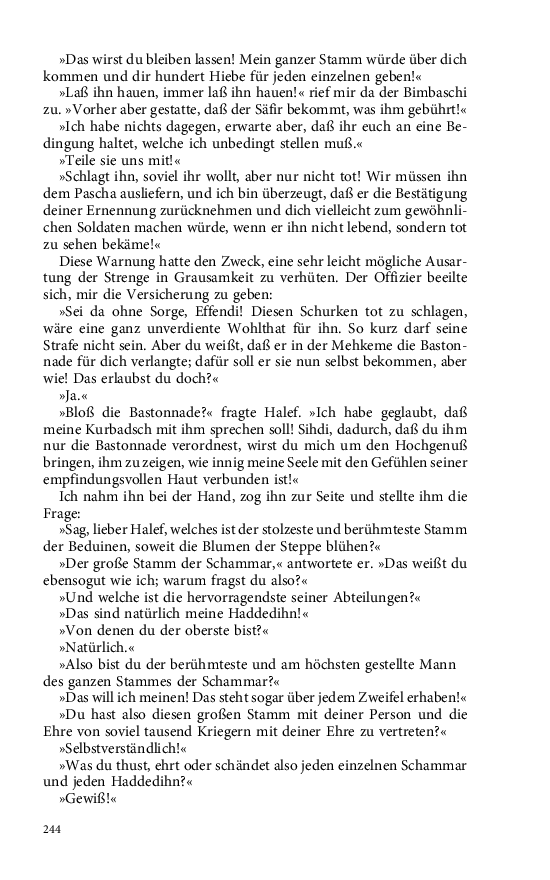 »Das wirst du bleiben lassen! Mein ganzer Stamm würde über dich kommen und dir hundert Hiebe für jeden einzelnen geben!«

»Laß ihn hauen, immer laß ihn hauen!« rief mir da der Bimbaschi zu. »Vorher aber gestatte, daß der Säfir bekommt, was ihm gebührt!«

»Ich habe nichts dagegen, erwarte aber, daß ihr euch an eine Bedingung haltet, welche ich unbedingt stellen muß.«

»Teile sie uns mit!«

»Schlagt ihn, soviel ihr wollt, aber nur nicht tot! Wir müssen ihn dem Pascha ausliefern, und ich bin überzeugt, daß er die Bestätigung deiner Ernennung zurücknehmen und dich vielleicht zum gewöhnlichen Soldaten machen würde, wenn er ihn nicht lebend, sondern tot zu sehen bekäme!«

Diese Warnung hatte den Zweck, eine sehr leicht mögliche Ausartung der Strenge in Grausamkeit zu verhüten. Der Offizier beeilte sich, mir die Versicherung zu geben:

»Sei da ohne Sorge, Effendi! Diesen Schurken tot zu schlagen, wäre eine ganz unverdiente Wohlthat für ihn. So kurz darf seine Strafe nicht sein. Aber du weißt, daß er in der Mehkeme die Bastonnade für dich verlangte; dafür soll er sie nun selbst bekommen, aber wie! Das erlaubst du doch?«

»Ja.«

»Bloß die Bastonnade?« fragte Halef. »Ich habe geglaubt, daß meine Kurbadsch mit ihm sprechen soll! Sihdi, dadurch, daß du ihm nur die Bastonnade verordnest, wirst du mich um den Hochgenuß bringen, ihm zu zeigen, wie innig meine Seele mit den Gefühlen seiner empfindungsvollen Haut verbunden ist!«

Ich nahm ihn bei der Hand, zog ihn zur Seite und stellte ihm die Frage:

»Sag, lieber Halef, welches ist der stolzeste und berühmteste Stamm der Beduinen, soweit die Blumen der Steppe blühen?«

»Der große Stamm der Schammar,« antwortete er. »Das weißt du ebensogut wie ich; warum fragst du also?«

»Und welche ist die hervorragendste seiner Abteilungen?«

»Das sind natürlich meine Haddedihn!«

»Von denen du der oberste bist?«

»Natürlich.«

»Also bist du der berühmteste und am höchsten gestellte Mann des ganzen Stammes der Schammar?«

»Das will ich meinen! Das steht sogar über jedem Zweifel erhaben!«

»Du hast also diesen großen Stamm mit deiner Person und die Ehre von soviel tausend Kriegern mit deiner Ehre zu vertreten?«

»Selbstverständlich!«

»Was du thust, ehrt oder schändet also jeden einzelnen Schammar und jeden Haddedihn?«

»Gewiß!«

244